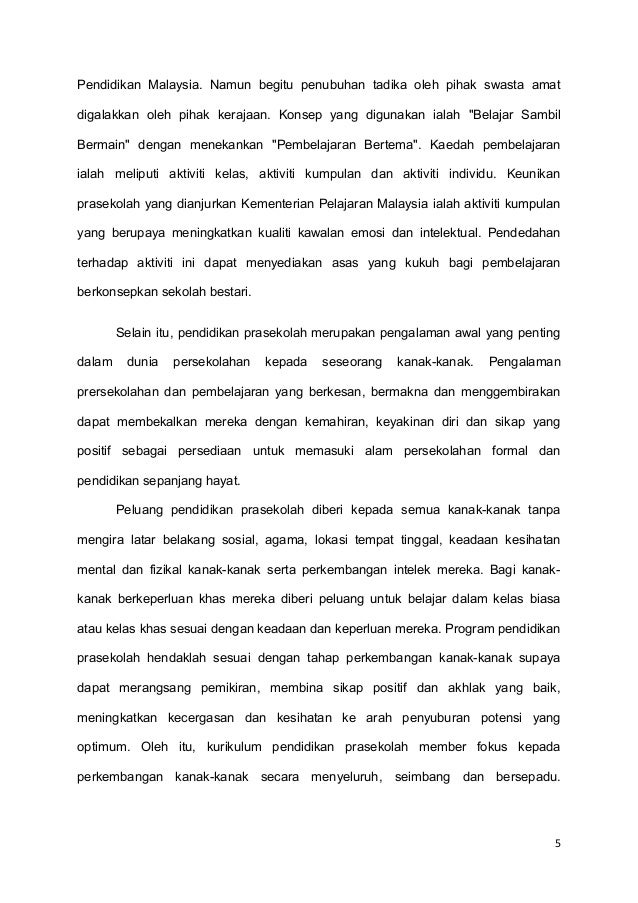 Pendidikan Malaysia. Namun begitu penubuhan tadika oleh pihak swasta amat digalakkan oleh pihak kerajaan. Konsep yang digunakan ialah "Belajar Sambil Bermain" dengan menekankan "Pembelajaran Bertema". Kaedah pembelajaran ialah meliputi aktiviti kelas, aktiviti kumpulan dan aktiviti individu. Keunikan prasekolah yang dianjurkan Kementerian Pelajaran Malaysia ialah aktiviti kumpulan yang berupaya meningkatkan kualiti kawalan emosi dan intelektual. Pendedahan terhadap aktiviti ini dapat menyediakan asas yang kukuh bagi pembelajaran berkonsepkan sekolah bestari.

Selain itu, pendidikan prasekolah merupakan pengalaman awal yang penting dalam dunia persekolahan kepada seseorang kanak-kanak. Pengalaman prersekolahan dan pembelajaran yang berkesan, bermakna dan menggembirakan dapat membekalkan mereka dengan kemahiran, keyakinan diri dan sikap yang positif sebagai persediaan untuk memasuki alam persekolahan formal dan pendidikan sepanjang hayat.

Peluang pendidikan prasekolah diberi kepada semua kanak-kanak tanpa mengira latar belakang sosial, agama, lokasi tempat tinggal, keadaan kesihatan mental dan fizikal kanak-kanak serta perkembangan intelek mereka. Bagi kanak-kanak berkeperluan khas mereka diberi peluang untuk belajar dalam kelas biasa atau kelas khas sesuai dengan keadaan dan keperluan mereka. Program pendidikan prasekolah hendaklah sesuai dengan tahap perkembangan kanak-kanak supaya dapat merangsang pemikiran, membina sikap positif dan akhlak yang baik, meningkatkan kecergasan dan kesihatan ke arah penyuburan potensi yang optimum. Oleh itu, kurikulum pendidikan prasekolah member fokus kepada perkembangan kanak-kanak secara menyeluruh, seimbang dan bersepadu.

5